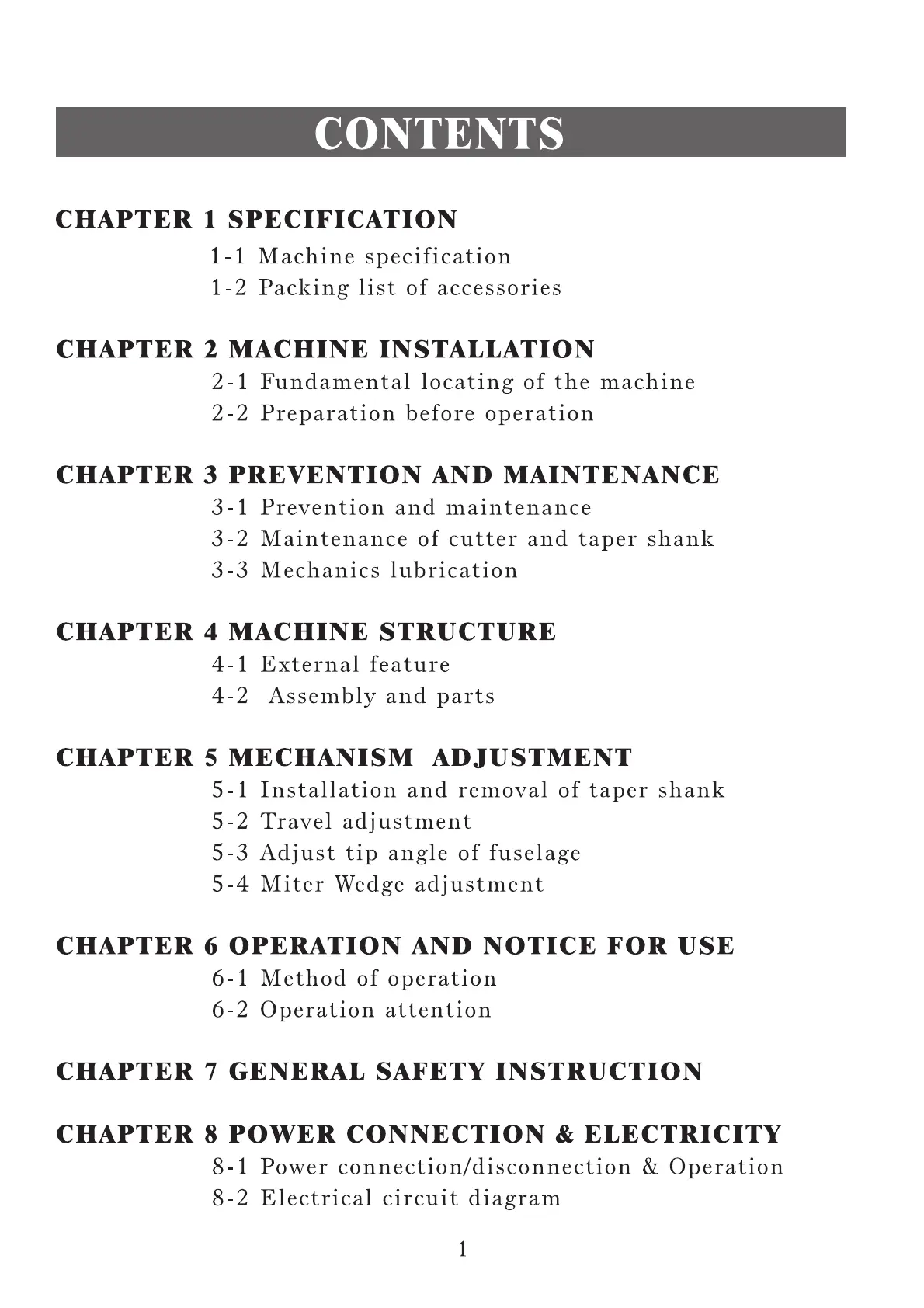 CONTENTS

CHAPTER 1 SPECIFICATION
1-1 Machine specification
1-2 Packing list of accessories

CHAPTER 2 MACHINE INSTALLATION
2-1 Fundamental locating of the machine
2-2 Preparation before operation

CHAPTER 3 PREVENTION AND MAINTENANCE
3-1 Prevention and maintenance
3-2 Maintenance of cutter and taper shank
3-3 Mechanics lubrication

CHAPTER 4 MACHINE STRUCTURE
4-1 External feature
4-2 Assembly and parts

CHAPTER 5 MECHANISM ADJUSTMENT
5-1 Installation and removal of taper shank
5-2 Travel adjustment
5-3 Adjust tip angle of fuselage
5-4 Miter Wedge adjustment

CHAPTER 6 OPERATION AND NOTICE FOR USE
6-1 Method of operation
6-2 Operation attention

CHAPTER 7 GENERAL SAFETY INSTRUCTION

CHAPTER 8 POWER CONNECTION & ELECTRICITY
8-1 Power connection/disconnection & Operation
8-2 Electrical circuit diagram

1